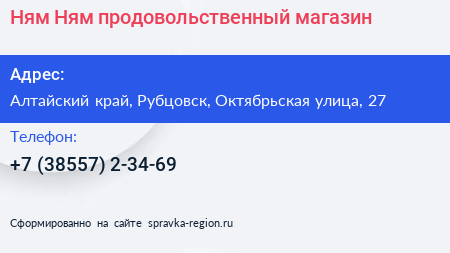 Ням Ням продовольственный магазин

Адрес:

Алтайский край, Рубцовск, Октябрьская улица, 27

Телефон:

+7 (38557) 2-34-69

Сформированно на сайте spravka-region.ru